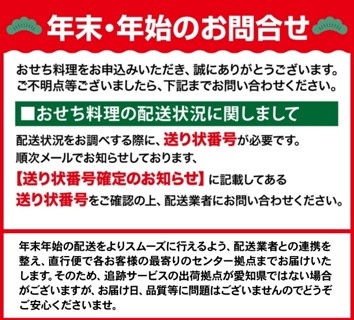 年末・年始のお問合せ

おせち料理をお申込みいただき、誠にありがとうございます。ご不明点等ございましたら、下記までお問い合わせください。

■おせち料理の配送状況に関しまして

配送状況をお調べする際に、送り状番号が必要です。
順次メールでお知らせしております、
【送り状番号確定のお知らせ】に記載してある
送り状番号をご確認の上、配送業者にお問い合わせください。

年末年始の配送をよりスムーズに行えるよう、配送業者との連携を整え、直行便で各お客様の最寄りのセンター拠点までお届けいたします。そのため、追跡サービスの出荷拠点が愛知県ではない場合がございますが、お届け日、品質等に問題はございませんのでどうぞご安心くださいませ。